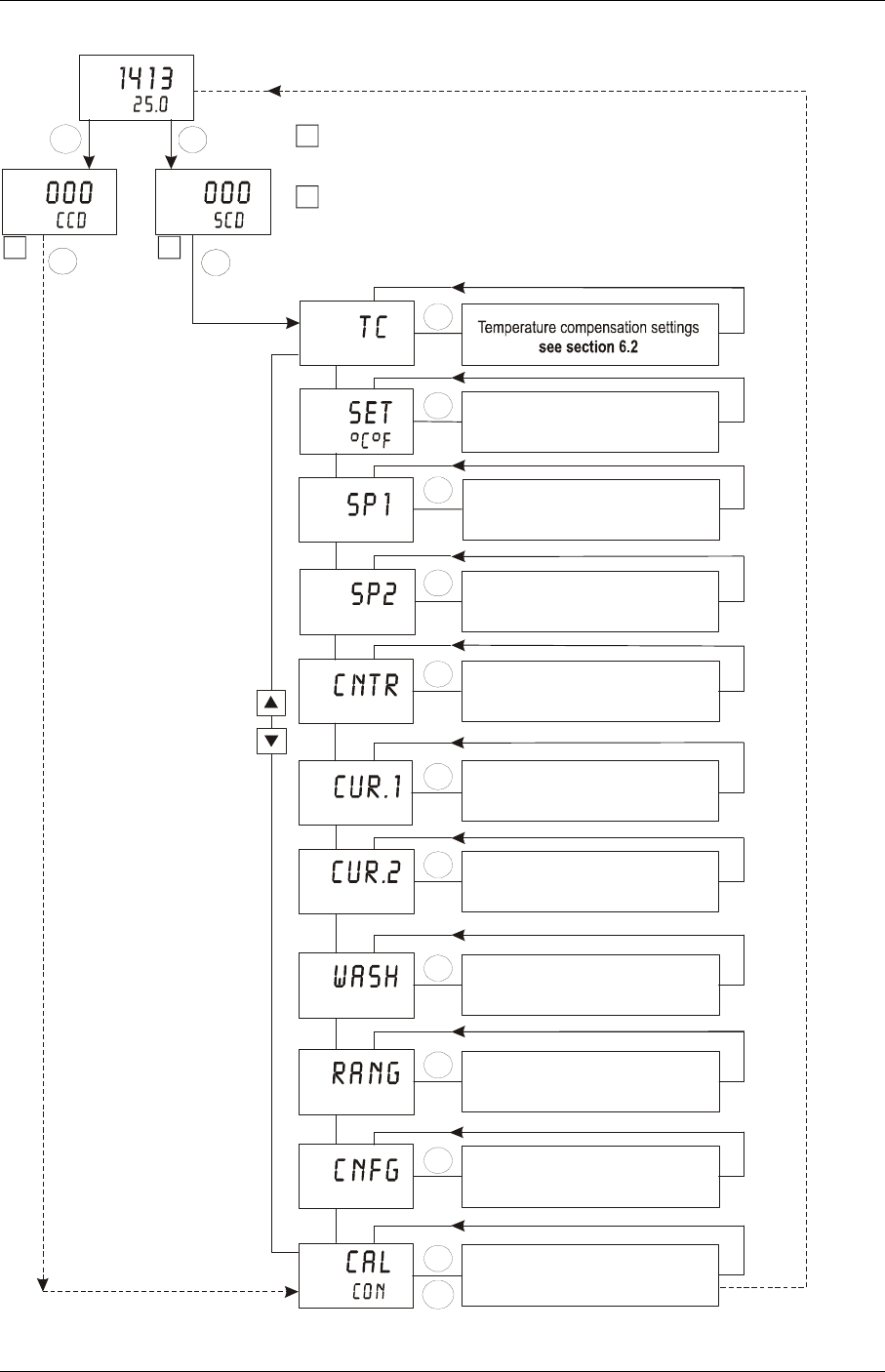 1413
25.0

000
CCD

000
SCD

TC

Temperature compensation settings
**see section 6.2**

SET
°C°F

SP1

SP2

CNTR

CUR.1

CUR.2

WASH

RANG

CNFG

CAL
CON